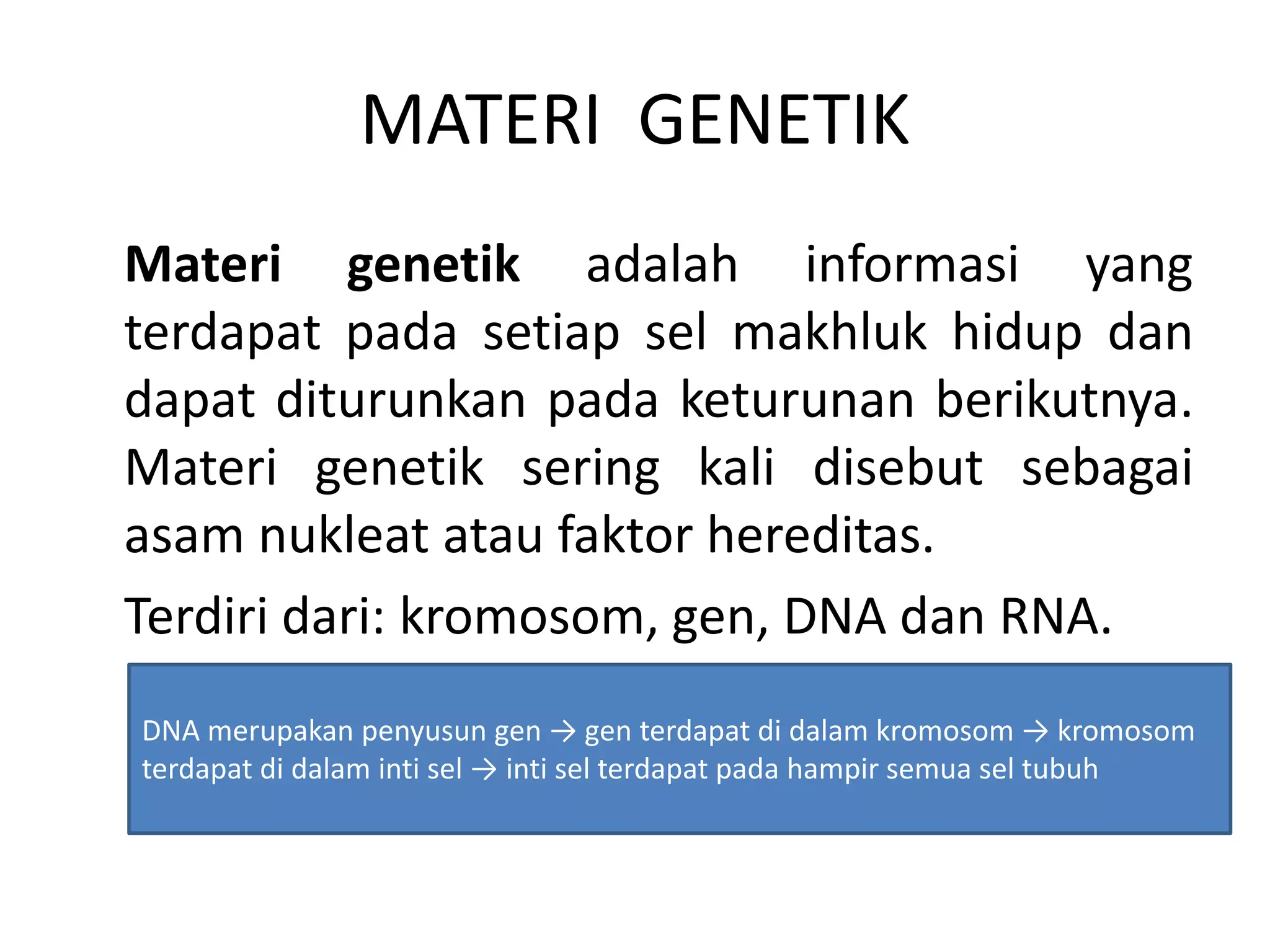 MATERI GENETIK

Materi genetik adalah informasi yang terdapat pada setiap sel makhluk hidup dan dapat diturunkan pada keturunan berikutnya. Materi genetik sering kali disebut sebagai asam nukleat atau faktor hereditas.

Terdiri dari: kromosom, gen, DNA dan RNA.

DNA merupakan penyusun gen → gen terdapat di dalam kromosom → kromosom terdapat di dalam inti sel → inti sel terdapat pada hampir semua sel tubuh